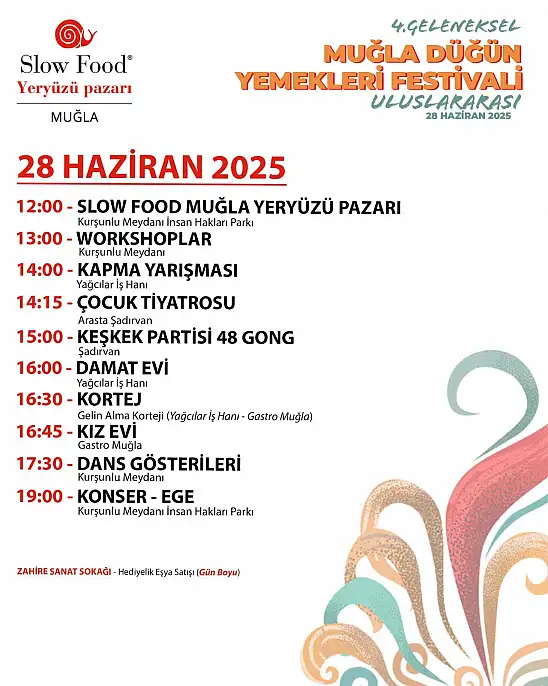 Slow Food®
Yeryüzü pazarı
MUĞLA

4.GELENEKSEL
MUĞLA DÜĞÜN YEMEKLERİ FESTİVALİ
ULUSLARARASI
28 HAZİRAN 2025

28 HAZİRAN 2025

12:00 - SLOW FOOD MUĞLA YERYÜZÜ PAZARI
Kurşunlu Meydanı İnsan Hakları Parkı

13:00 - WORKSHOPLAR
Kurşunlu Meydanı

14:00 - KAPMA YARIŞMASI
Yağcılar İş Hanı

14:15 - ÇOCUK TİYATROSU
Arasta Şadırvan

15:00 - KEŞKEK PARTİSİ 48 GONG
Şadırvan

16:00 - DAMAT EVİ
Yağcılar İş Hanı

16:30 - KORTEJ
Gelin Alma Korteji (Yağcılar İş Hanı - Gastro Muğla)

16:45 - KIZ EVİ
Gastro Muğla

17:30 - DANS GÖSTERİLERİ
Kurşunlu Meydanı

19:00 - KONSER - EGE
Kurşunlu Meydanı İnsan Hakları Parkı

ZAHİRE SANAT SOKAĞI - Hediyelik Eşya Satışı (Gün Boyu)